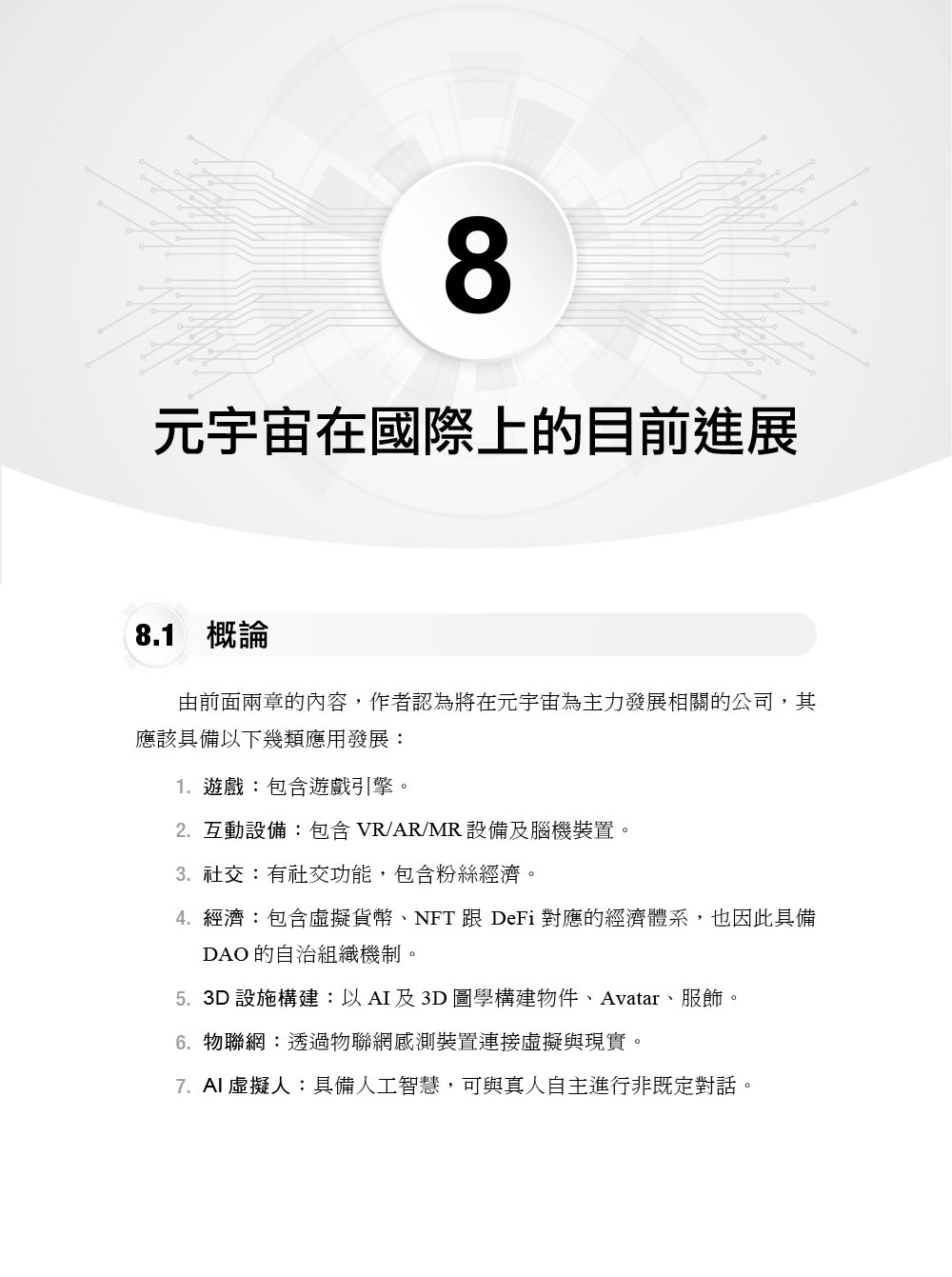 8

元宇宙在國際上的目前進展

8.1 概論

由前面兩章的內容，作者認為將在元宇宙為主力發展相關的公司，其應該具備以下幾類應用發展：

1. 遊戲：包含遊戲引擎。

2. 互動設備：包含 VR/AR/MR 設備及腦機裝置。

3. 社交：有社交功能，包含粉絲經濟。

4. 經濟：包含虛擬貨幣、NFT 跟 DeFi 對應的經濟體系，也因此具備 DAO 的自治組織機制。

5. 3D 設施構建：以 AI 及 3D 圖學構建物件、Avatar、服飾。

6. 物聯網：透過物聯網感測裝置連接虛擬與現實。

7. AI 虛擬人：具備人工智慧，可與真人自主進行非既定對話。